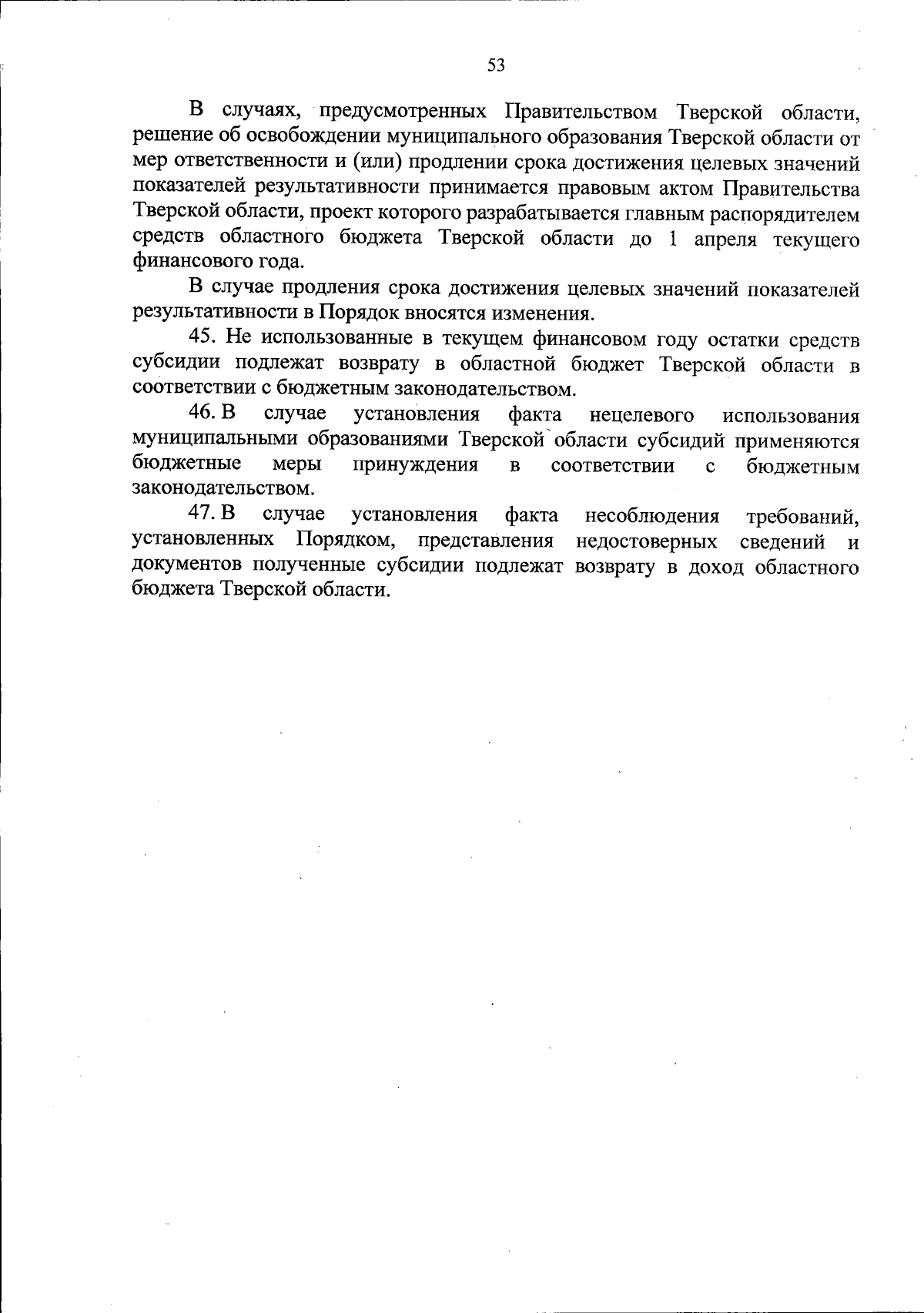 53

В случаях, предусмотренных Правительством Тверской области, решение об освобождении муниципального образования Тверской области от мер ответственности и (или) продлении срока достижения целевых значений показателей результативности принимается правовым актом Правительства Тверской области, проект которого разрабатывается главным распорядителем средств областного бюджета Тверской области до 1 апреля текущего финансового года.

В случае продления срока достижения целевых значений показателей результативности в Порядок вносятся изменения.

45. Не использованные в текущем финансовом году остатки средств субсидии подлежат возврату в областной бюджет Тверской области в соответствии с бюджетным законодательством.

46. В случае установления факта нецелевого использования муниципальными образованиями Тверской области субсидий применяются бюджетные меры принуждения в соответствии с бюджетным законодательством.

47. В случае установления факта несоблюдения требований, установленных Порядком, представления недостоверных сведений и документов полученные субсидии подлежат возврату в доход областного бюджета Тверской области.